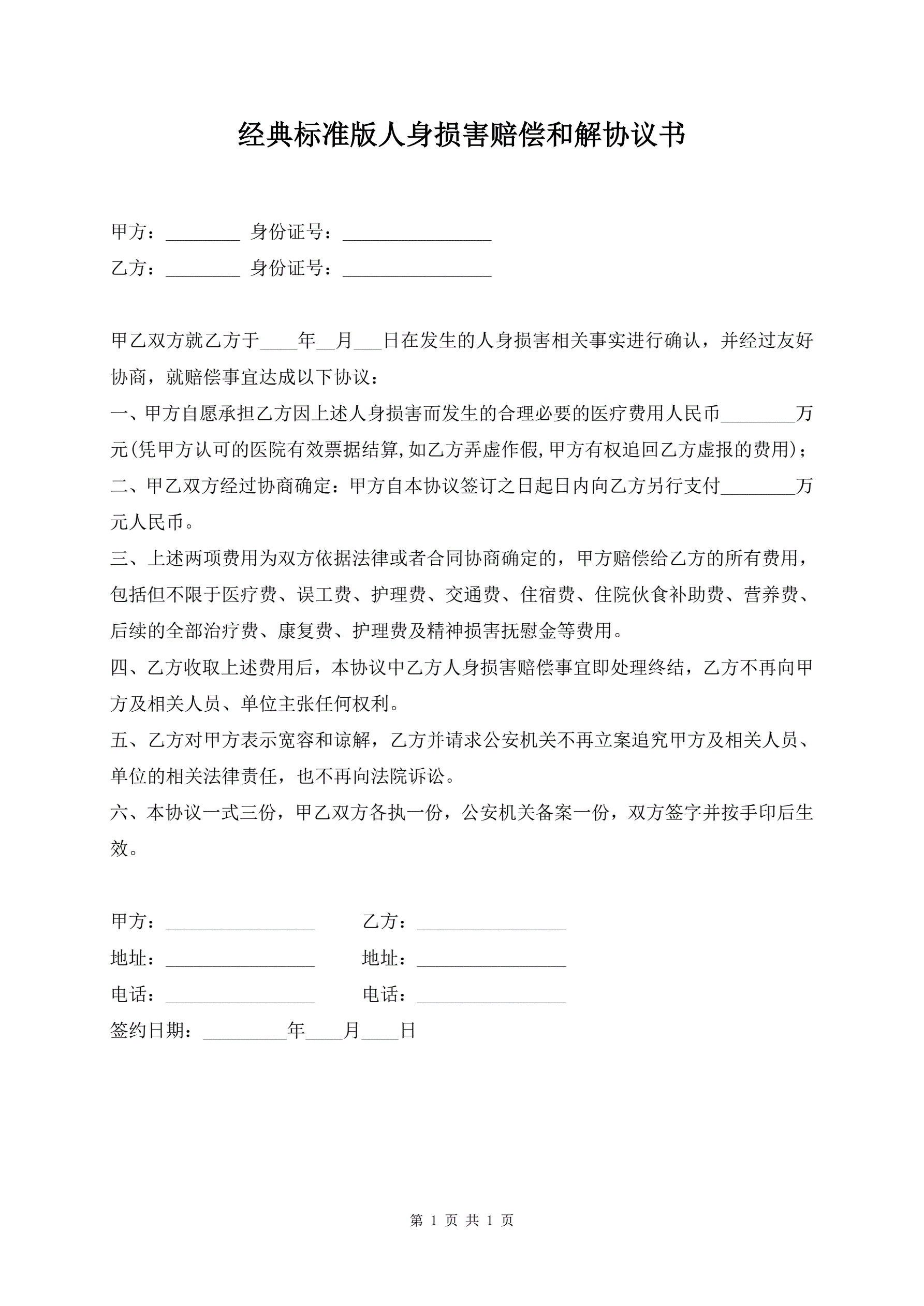 经典标准版人身损害赔偿和解协议书

甲方：________ 身份证号：________________

乙方：________ 身份证号：________________

甲乙双方就乙方于____年__月___日在发生的人身损害相关事实进行确认，并经过友好协商，就赔偿事宜达成以下协议：

一、甲方自愿承担乙方因上述人身损害而发生的合理必要的医疗费用人民币________万元(凭甲方认可的医院有效票据结算,如乙方弄虚作假,甲方有权追回乙方虚报的费用)；

二、甲乙双方经过协商确定：甲方自本协议签订之日起日内向乙方另行支付________万元人民币。

三、上述两项费用为双方依据法律或者合同协商确定的，甲方赔偿给乙方的所有费用，包括但不限于医疗费、误工费、护理费、交通费、住宿费、住院伙食补助费、营养费、后续的全部治疗费、康复费、护理费及精神损害抚慰金等费用。

四、乙方收取上述费用后，本协议中乙方人身损害赔偿事宜即处理终结，乙方不再向甲方及相关人员、单位主张任何权利。

五、乙方对甲方表示宽容和谅解，乙方并请求公安机关不再立案追究甲方及相关人员、单位的相关法律责任，也不再向法院诉讼。

六、本协议一式三份，甲乙双方各执一份，公安机关备案一份，双方签字并按手印后生效。

甲方：________________ 乙方：________________

地址：________________ 地址：________________

电话：________________ 电话：________________

签约日期：_________年____月____日

第 1 页 共 1 页